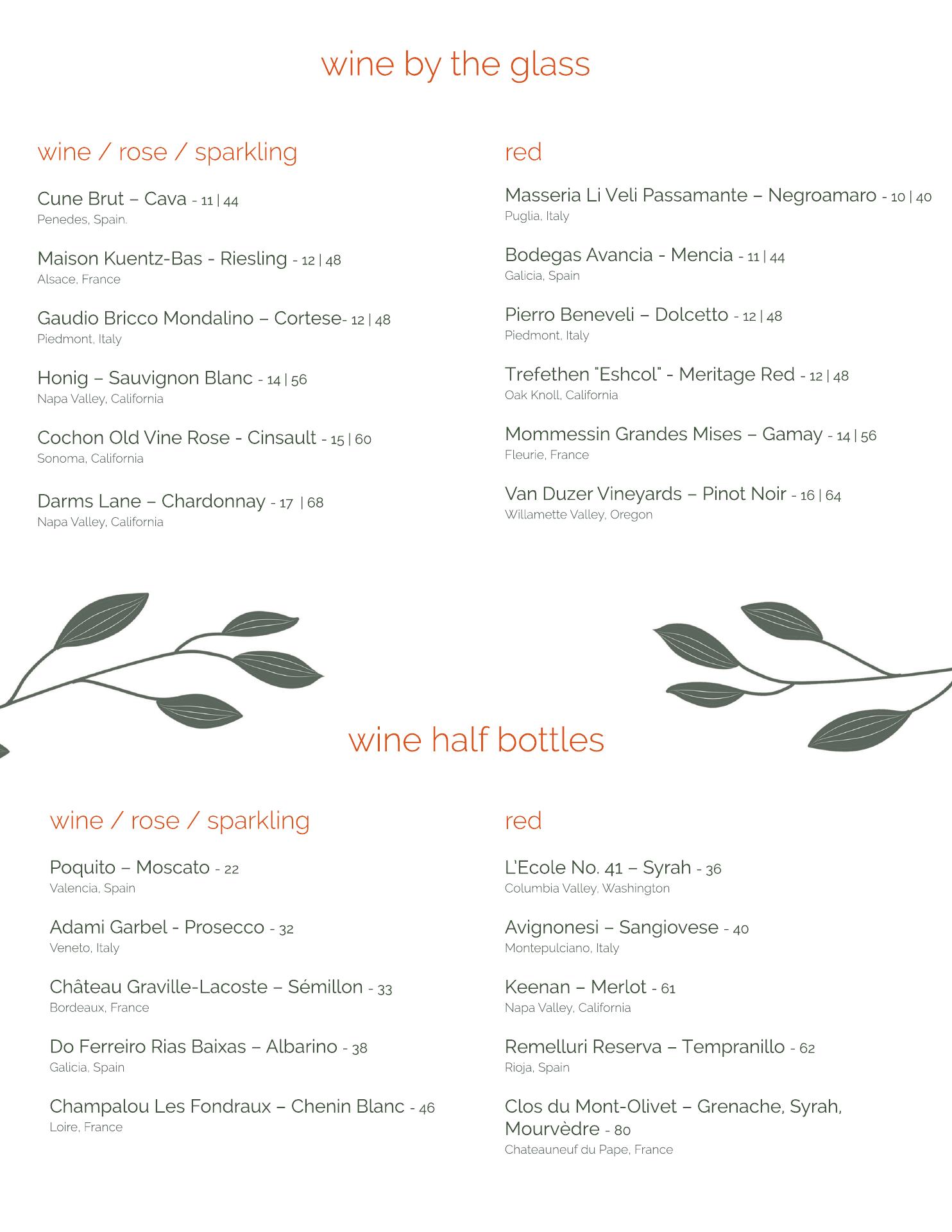 wine by the glass

wine / rose / sparkling

Cune Brut – Cava - 11 | 44
Penedes, Spain.

Maison Kuentz-Bas - Riesling - 12 | 48
Alsace, France

Gaudio Bricco Mondalino – Cortese- 12 | 48
Piedmont, Italy

Honig – Sauvignon Blanc - 14 | 56
Napa Valley, California

Cochon Old Vine Rose - Cinsault - 15 | 60
Sonoma, California

Darms Lane – Chardonnay - 17 | 68
Napa Valley, California

red

Masseria Li Veli Passamante – Negroamaro - 10 | 40
Puglia, Italy

Bodegas Avancia - Mencia - 11 | 44
Galicia, Spain

Pierro Beneveli – Dolcetto - 12 | 48
Piedmont, Italy

Trefethen "Eshcol" - Meritage Red - 12 | 48
Oak Knoll, California

Mommessin Grandes Mises – Gamay - 14 | 56
Fleurie, France

Van Duzer Vineyards – Pinot Noir - 16 | 64
Willamette Valley, Oregon

wine half bottles

wine / rose / sparkling

Poquito – Moscato - 22
Valencia, Spain

Adami Garbel - Prosecco - 32
Veneto, Italy

Château Graville-Lacoste – Sémillon - 33
Bordeaux, France

Do Ferreiro Rias Baixas – Albarino - 38
Galicia, Spain

Champalou Les Fondraux – Chenin Blanc - 46
Loire, France

red

L'Ecole No. 41 – Syrah - 36
Columbia Valley, Washington

Avignonesi – Sangiovese - 40
Montepulciano, Italy

Keenan – Merlot - 61
Napa Valley, California

Remelluri Reserva – Tempranillo - 62
Rioja, Spain

Clos du Mont-Olivet – Grenache, Syrah, Mourvèdre - 80
Chateauneuf du Pape, France